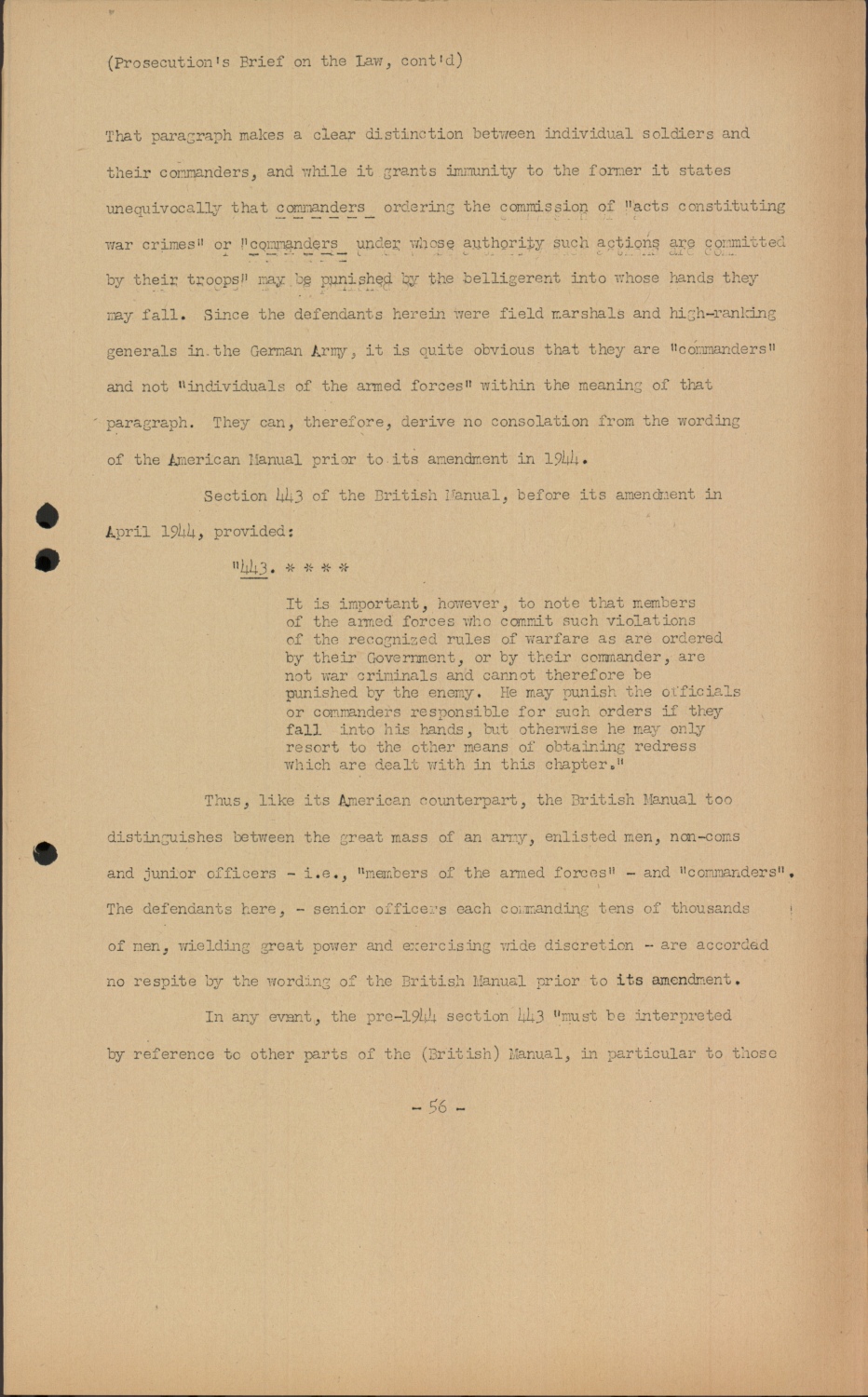 (Prosecution's Brief on the Law, cont'd)

That paragraph makes a clear distinction between individual soldiers and their commanders, and while it grants immunity to the former it states unequivocally that commanders ordering the commission of "acts constituting war crimes" or "commanders under whose authority such actions are committed by their troops" may be punished by the belligerent into whose hands they may fall. Since the defendants herein were field marshals and high-ranking generals in the German Army, it is quite obvious that they are "commanders" and not "individuals of the armed forces" within the meaning of that paragraph. They can, therefore, derive no consolation from the wording of the American Manual prior to its amendment in 1944.

Section 443 of the British Manual, before its amendment in April 1944, provided:

"443. * * * *

It is important, however, to note that members of the armed forces who commit such violations of the recognized rules of warfare as are ordered by their Government, or by their commander, are not war criminals and cannot therefore be punished by the enemy. He may punish the officials or commanders responsible for such orders if they fall into his hands, but otherwise he may only resort to the other means of obtaining redress which are dealt with in this chapter."

Thus, like its American counterpart, the British Manual too distinguishes between the great mass of an army, enlisted men, non-coms and junior officers - i.e., "members of the armed forces" - and "commanders". The defendants here, - senior officers each commanding tens of thousands of men, wielding great power and exercising wide discretion - are accorded no respite by the wording of the British Manual prior to its amendment.

In any event, the pre-1944 section 443 "must be interpreted by reference to other parts of the (British) Manual, in particular to those

- 56 -